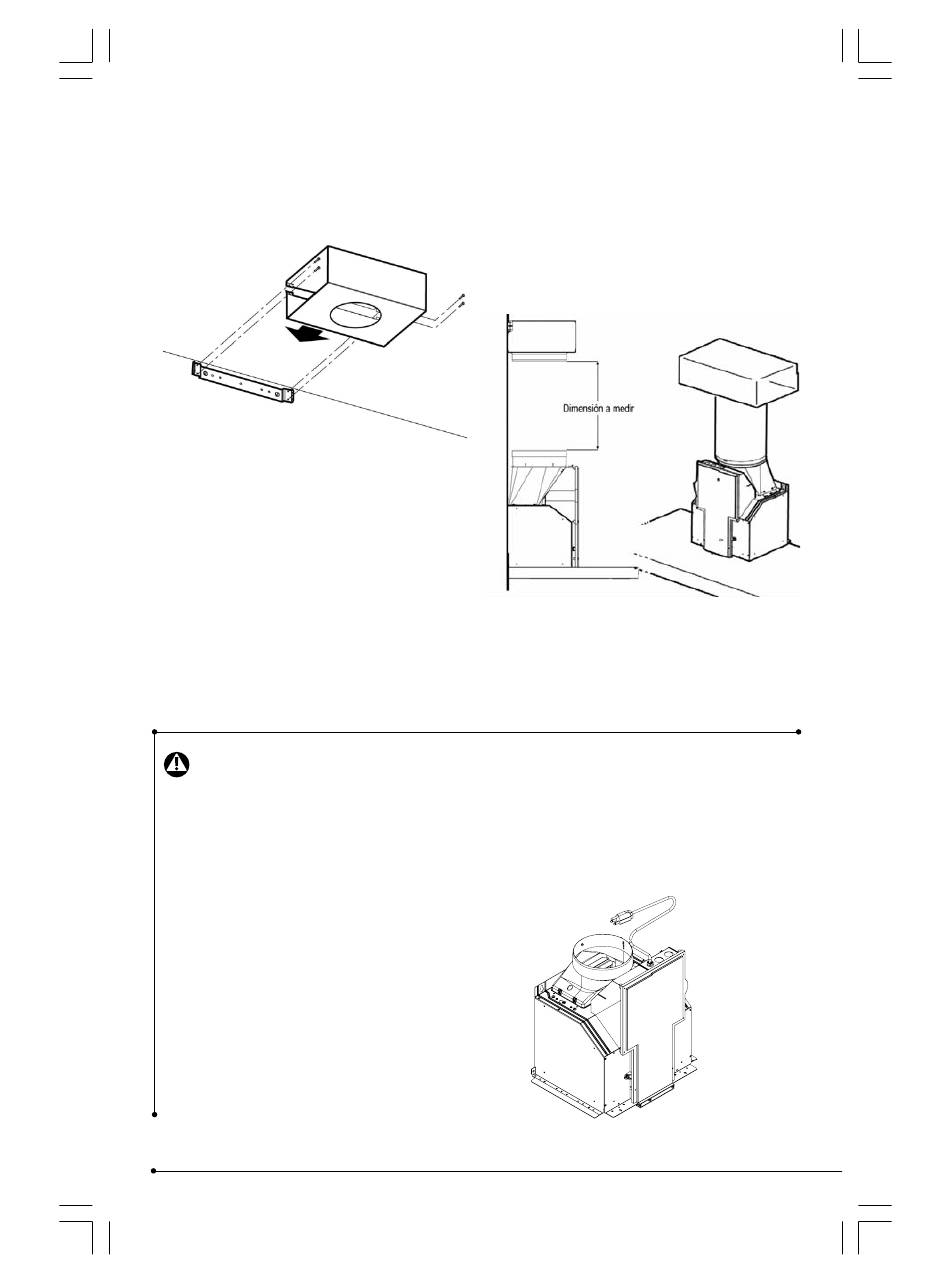 Dimensión a medir